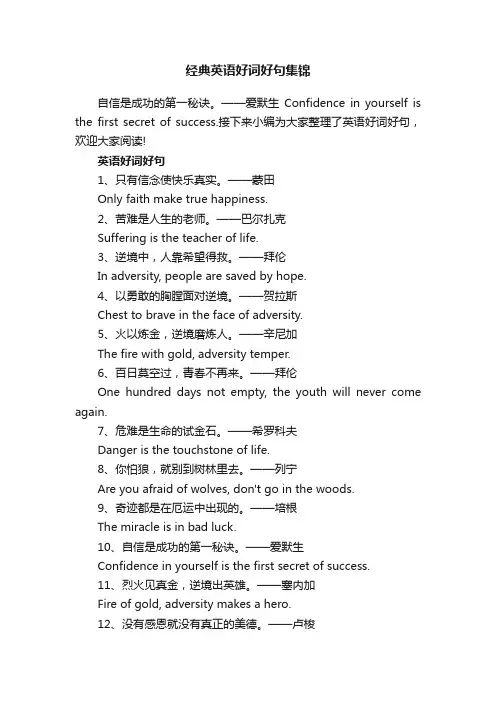 经典英语好词好句集锦

自信是成功的第一秘诀。——爱默生 Confidence in yourself is the first secret of success.接下来小编为大家整理了英语好词好句，欢迎大家阅读!

英语好词好句

1、只有信念使快乐真实。——蒙田

Only faith make true happiness.

2、苦难是人生的老师。——巴尔扎克

Suffering is the teacher of life.

3、逆境中，人靠希望得救。——拜伦

In adversity, people are saved by hope.

4、以勇敢的胸膛面对逆境。——贺拉斯

Chest to brave in the face of adversity.

5、火以炼金，逆境磨炼人。——辛尼加

The fire with gold, adversity temper.

6、百日莫空过，青春不再来。——拜伦

One hundred days not empty, the youth will never come again.

7、危难是生命的试金石。——希罗科夫

Danger is the touchstone of life.

8、你怕狼，就别到树林里去。——列宁

Are you afraid of wolves, don't go in the woods.

9、奇迹都是在厄运中出现的。——培根

The miracle is in bad luck.

10、自信是成功的第一秘诀。——爱默生

Confidence in yourself is the first secret of success.

11、烈火见真金，逆境出英雄。——塞内加

Fire of gold, adversity makes a hero.

12、没有感恩就没有真正的美德。——卢梭